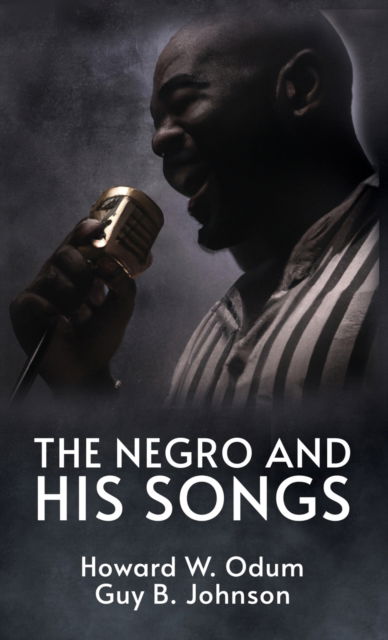 THE NEGRO AND HIS SONGS

Howard W. Odum
Guy B. Johnson